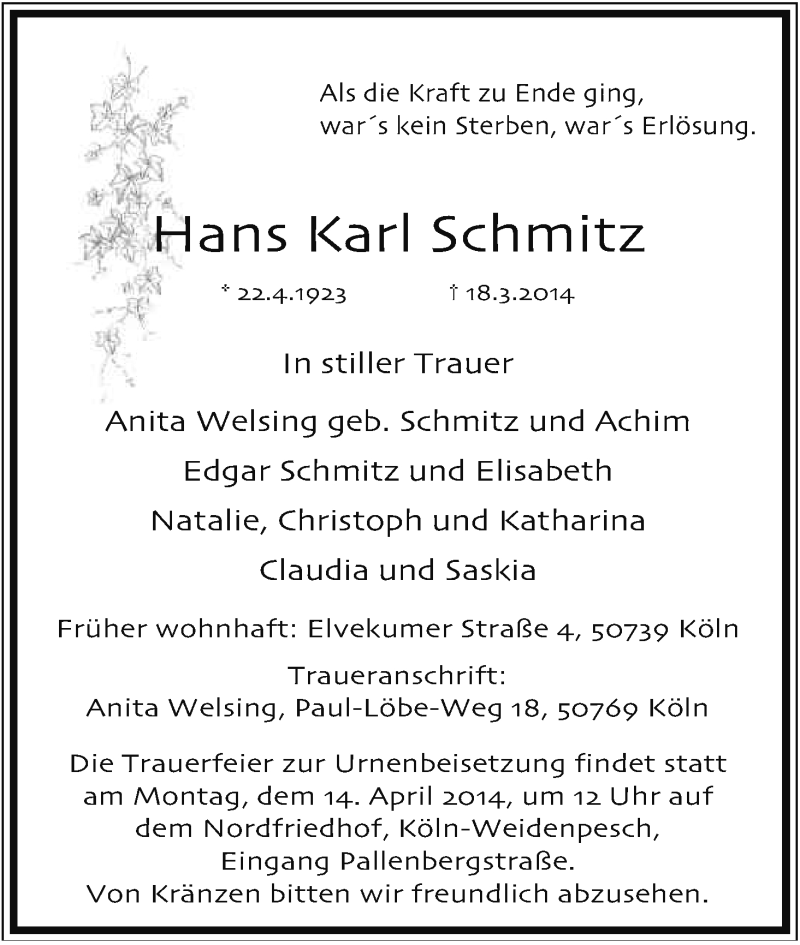 Als die Kraft zu Ende ging,
war´s kein Sterben, war´s Erlösung.

Hans Karl Schmitz

* 22.4.1923 † 18.3.2014

In stiller Trauer

Anita Welsing geb. Schmitz und Achim
Edgar Schmitz und Elisabeth
Natalie, Christoph und Katharina
Claudia und Saskia

Früher wohnhaft: Elvekumer Straße 4, 50739 Köln

Traueranschrift:
Anita Welsing, Paul-Löbe-Weg 18, 50769 Köln

Die Trauerfeier zur Urnenbeisetzung findet statt am Montag, dem 14. April 2014, um 12 Uhr auf dem Nordfriedhof, Köln-Weidenpesch, Eingang Pallenbergstraße.
Von Kränzen bitten wir freundlich abzusehen.